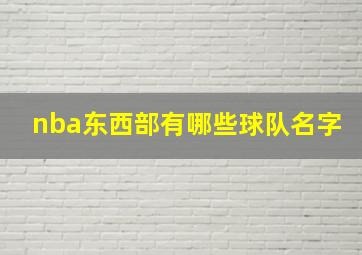 nba东西部有哪些球队名字